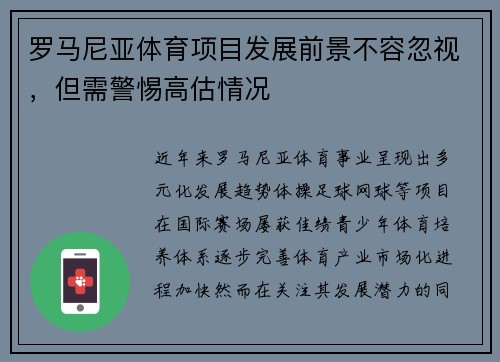 罗马尼亚体育项目发展前景不容忽视，但需警惕高估情况

近年来罗马尼亚体育事业呈现出多元化发展趋势体操足球网球等项目在国际赛场屡获佳绩青少年体育培养体系逐步完善体育产业市场化进程加快然而在关注其发展潜力的同